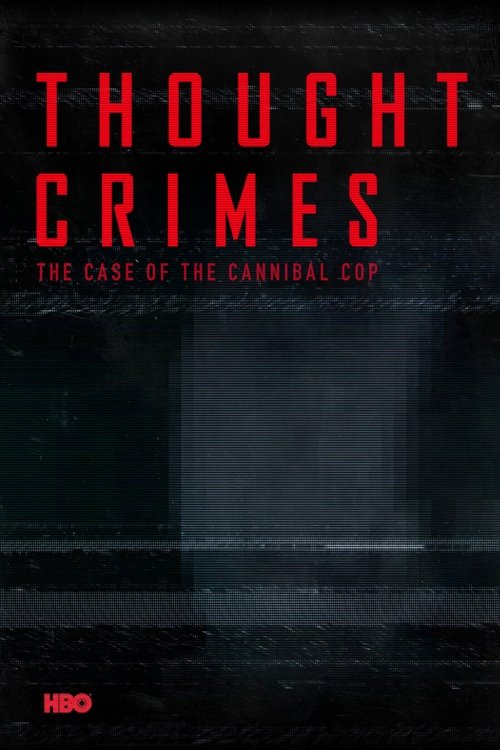 THOUGHT CRIMES
THE CASE OF THE CANNIBAL COP

HBO